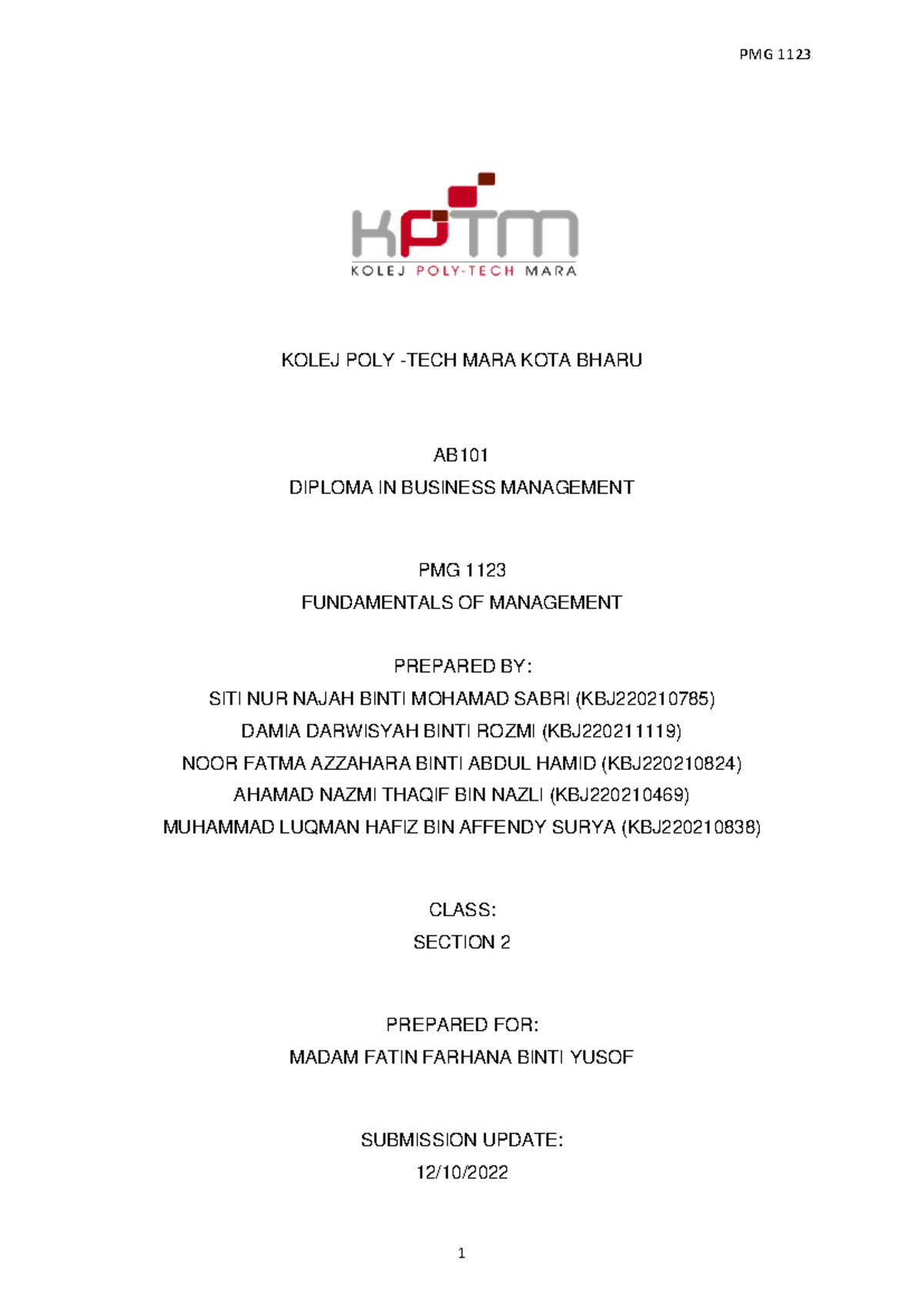 PMG 1123

KPTM
KOLEJ POLY-TECH MARA

KOLEJ POLY -TECH MARA KOTA BHARU

AB101
DIPLOMA IN BUSINESS MANAGEMENT

PMG 1123
FUNDAMENTALS OF MANAGEMENT

PREPARED BY:
SITI NUR NAJAH BINTI MOHAMAD SABRI (KBJ220210785)
DAMIA DARWISYAH BINTI ROZMI (KBJ220211119)
NOOR FATMA AZZAHARA BINTI ABDUL HAMID (KBJ220210824)
AHAMAD NAZMI THAQIF BIN NAZLI (KBJ220210469)
MUHAMMAD LUQMAN HAFIZ BIN AFFENDY SURYA (KBJ220210838)

CLASS:
SECTION 2

PREPARED FOR:
MADAM FATIN FARHANA BINTI YUSOF

SUBMISSION UPDATE:
12/10/2022

1